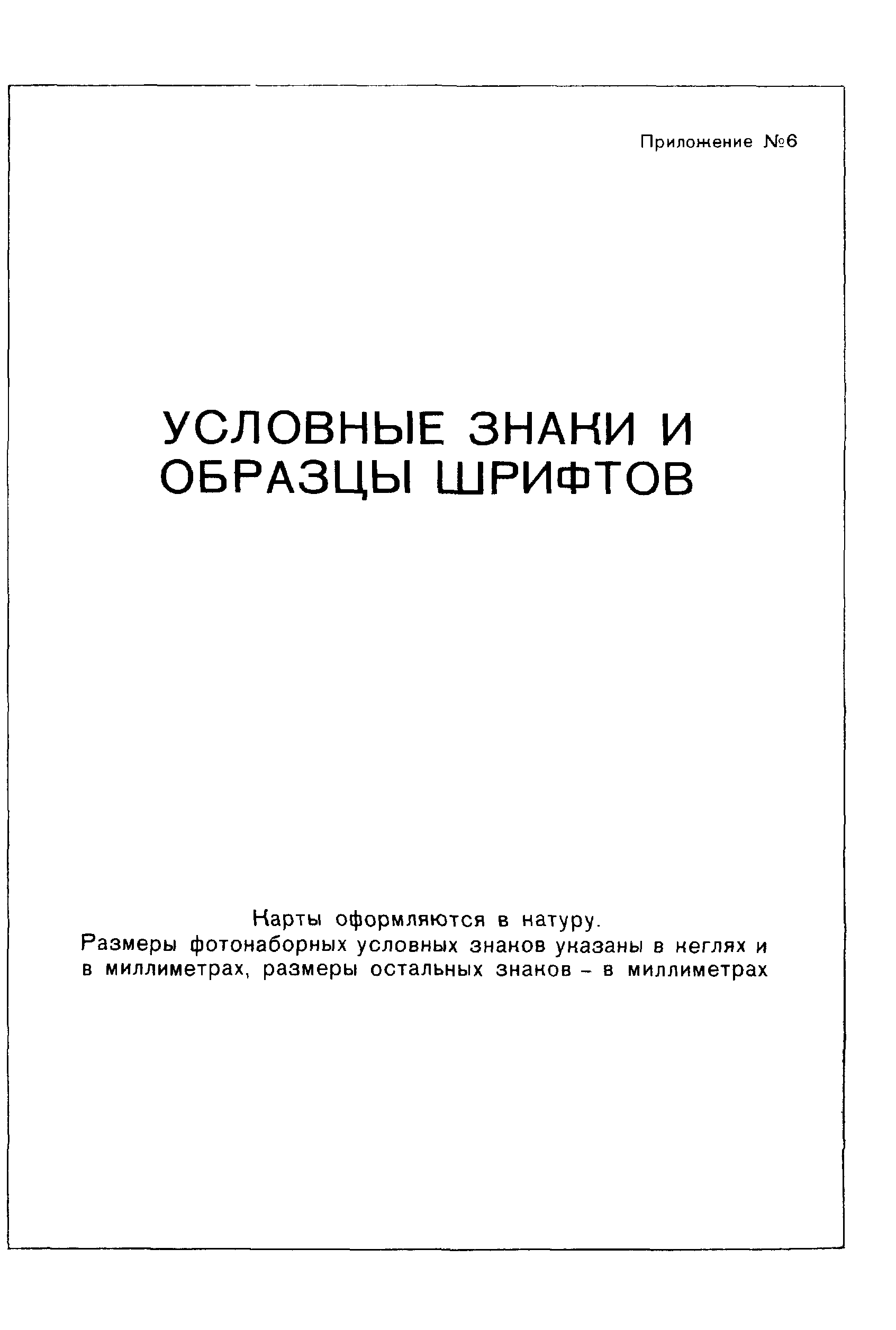 Приложение №6

УСЛОВНЫЕ ЗНАКИ И ОБРАЗЦЫ ШРИФТОВ

Карты оформляются в натуру.
Размеры фотонаборных условных знаков указаны в кеглях и в миллиметрах, размеры остальных знаков – в миллиметрах